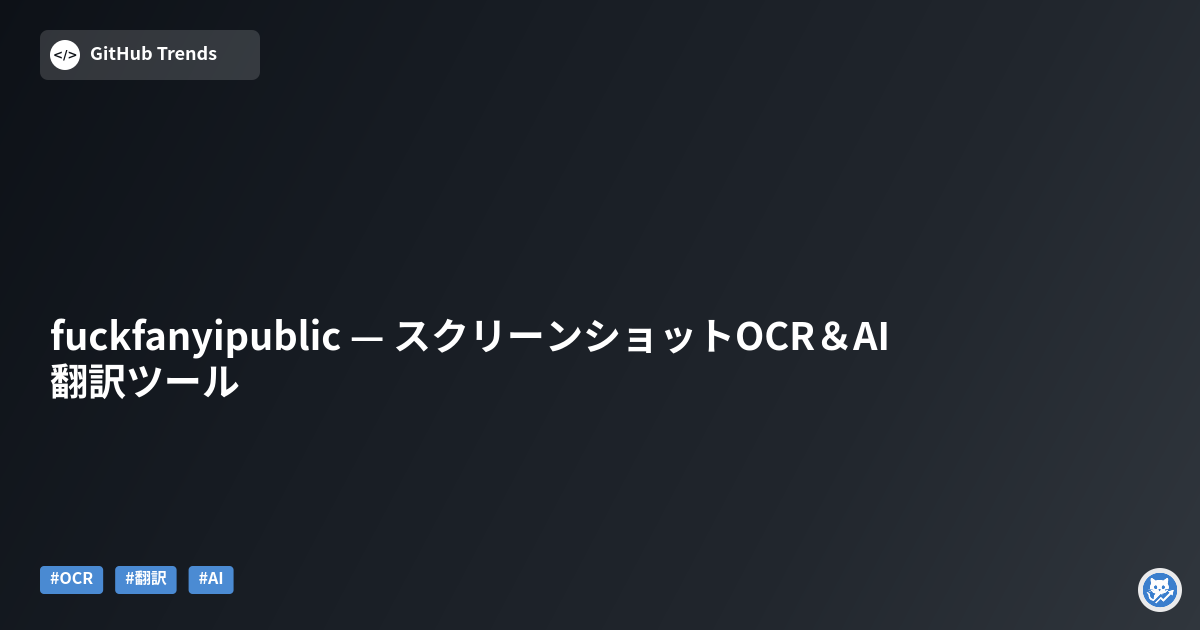 </> GitHub Trends

fuckfanyipublic — スクリーンショットOCR＆AI翻訳ツール

#OCR #翻訳 #AI